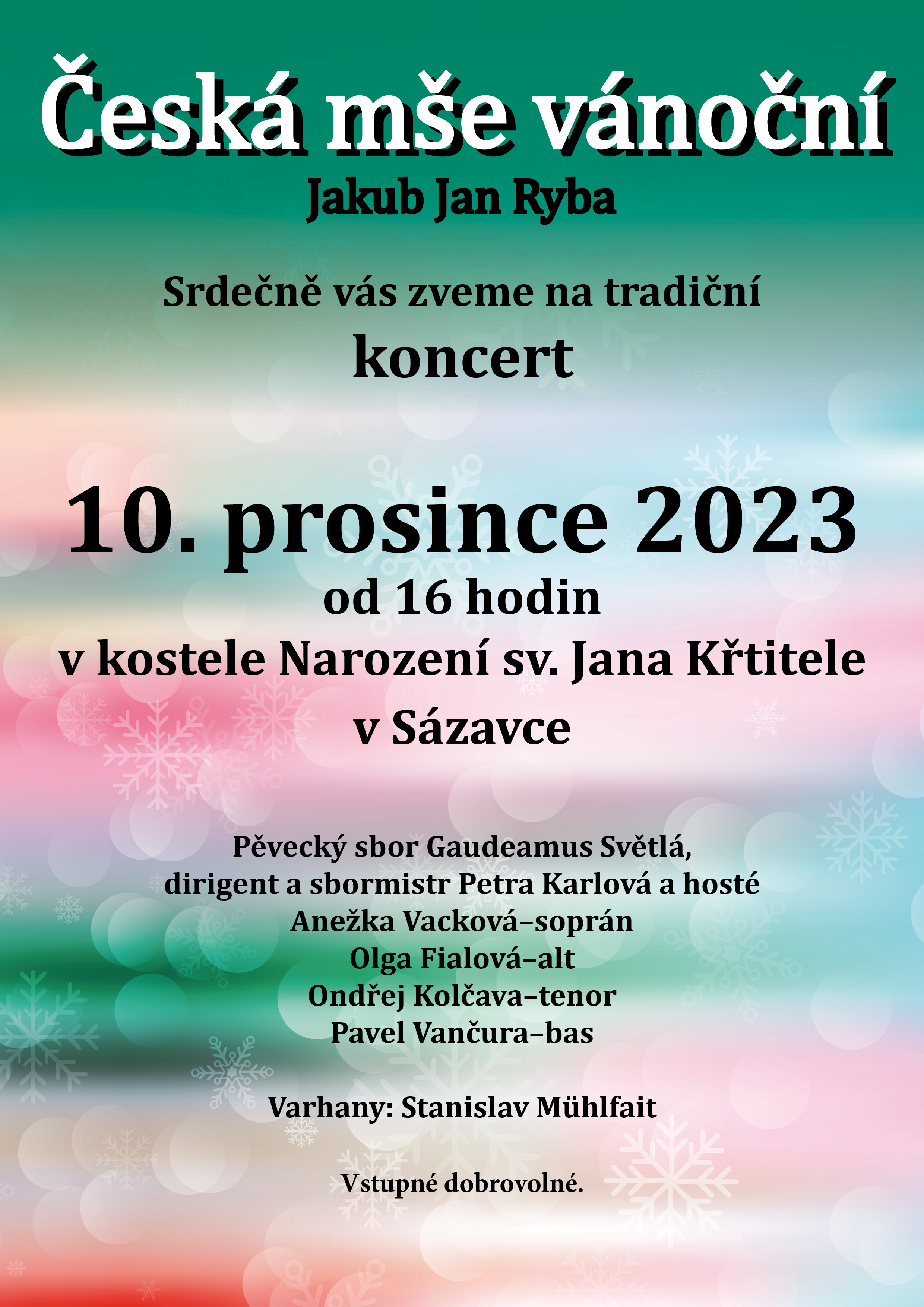 Česká mše vánoční

Jakub Jan Ryba

Srdečně vás zveme na tradiční

koncert

10. prosince 2023

od 16 hodin

v kostele Narození sv. Jana Křtitele

v Sázavce

Pěvecký sbor Gaudeamus Světlá,
dirigent a sbormistr Petra Karlová a hosté
Anežka Vacková–soprán
Olga Fialová–alt
Ondřej Kolčava–tenor
Pavel Vančura–bas

Varhany: Stanislav Mühlfait

Vstupné dobrovolné.